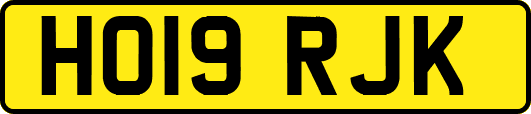 HO19 RJK